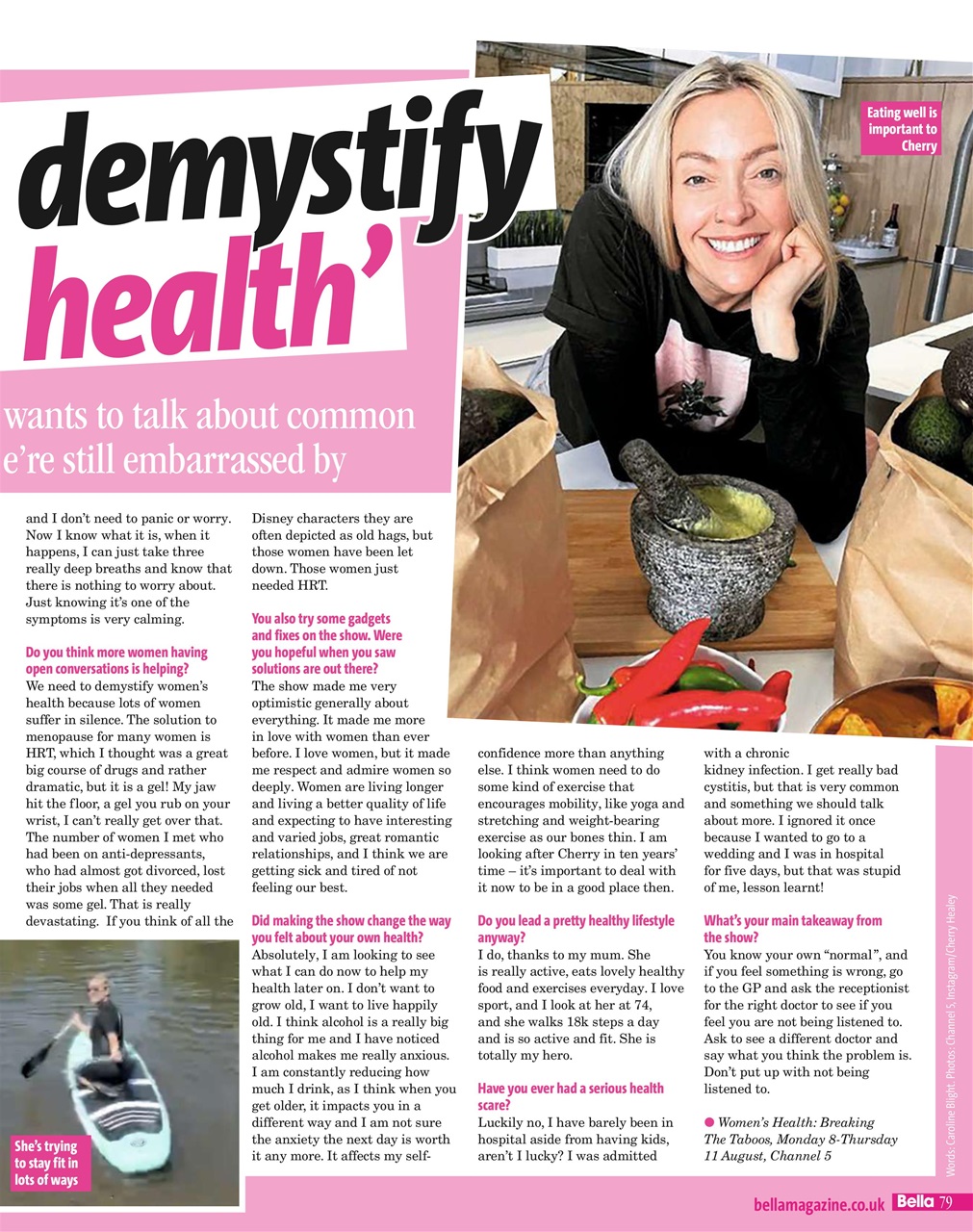 demystify health'

wants to talk about common e're still embarrassed by

Eating well is important to Cherry

and I don't need to panic or worry. Now I know what it is, when it happens, I can just take three really deep breaths and know that there is nothing to worry about. Just knowing it's one of the symptoms is very calming.

Do you think more women having open conversations is helping?
We need to demystify women's health because lots of women suffer in silence. The solution to menopause for many women is HRT, which I thought was a great big course of drugs and rather dramatic, but it is a gel! My jaw hit the floor, a gel you rub on your wrist, I can't really get over that. The number of women I met who had been on anti-depressants, who had almost got divorced, lost their jobs when all they needed was some gel. That is really devastating. If you think of all the Disney characters they are often depicted as old hags, but those women have been let down. Those women just needed HRT.

You also try some gadgets and fixes on the show. Were you hopeful when you saw solutions are out there?
The show made me very optimistic generally about everything. It made me more in love with women than ever before. I love women, but it made me respect and admire women so deeply. Women are living longer and living a better quality of life and expecting to have interesting and varied jobs, great romantic relationships, and I think we are getting sick and tired of not feeling our best.

Did making the show change the way you felt about your own health?
Absolutely, I am looking to see what I can do now to help my health later on. I don't want to grow old, I want to live happily old. I think alcohol is a really big thing for me and I have noticed alcohol makes me really anxious. I am constantly reducing how much I drink, as I think when you get older, it impacts you in a different way and I am not sure the anxiety the next day is worth it any more. It affects my self-confidence more than anything else. I think women need to do some kind of exercise that encourages mobility, like yoga and stretching and weight-bearing exercise as our bones thin. I am looking after Cherry in ten years' time – it's important to deal with it now to be in a good place then.

Do you lead a pretty healthy lifestyle anyway?
I do, thanks to my mum. She is really active, eats lovely healthy food and exercises everyday. I love sport, and I look at her at 74, and she walks 18k steps a day and is so active and fit. She is totally my hero.

Have you ever had a serious health scare?
Luckily no, I have barely been in hospital aside from having kids, aren't I lucky? I was admitted with a chronic kidney infection. I get really bad cystitis, but that is very common and something we should talk about more. I ignored it once because I wanted to go to a wedding and I was in hospital for five days, but that was stupid of me, lesson learnt!

What's your main takeaway from the show?
You know your own "normal", and if you feel something is wrong, go to the GP and ask the receptionist for the right doctor to see if you feel you are not being listened to. Ask to see a different doctor and say what you think the problem is. Don't put up with not being listened to.

● Women's Health: Breaking The Taboos, Monday 8-Thursday 11 August, Channel 5

She's trying to stay fit in lots of ways

Words: Caroline Blight. Photos: Channel 5, Instagram/Cherry Healey

bellamagazine.co.uk Bella 79